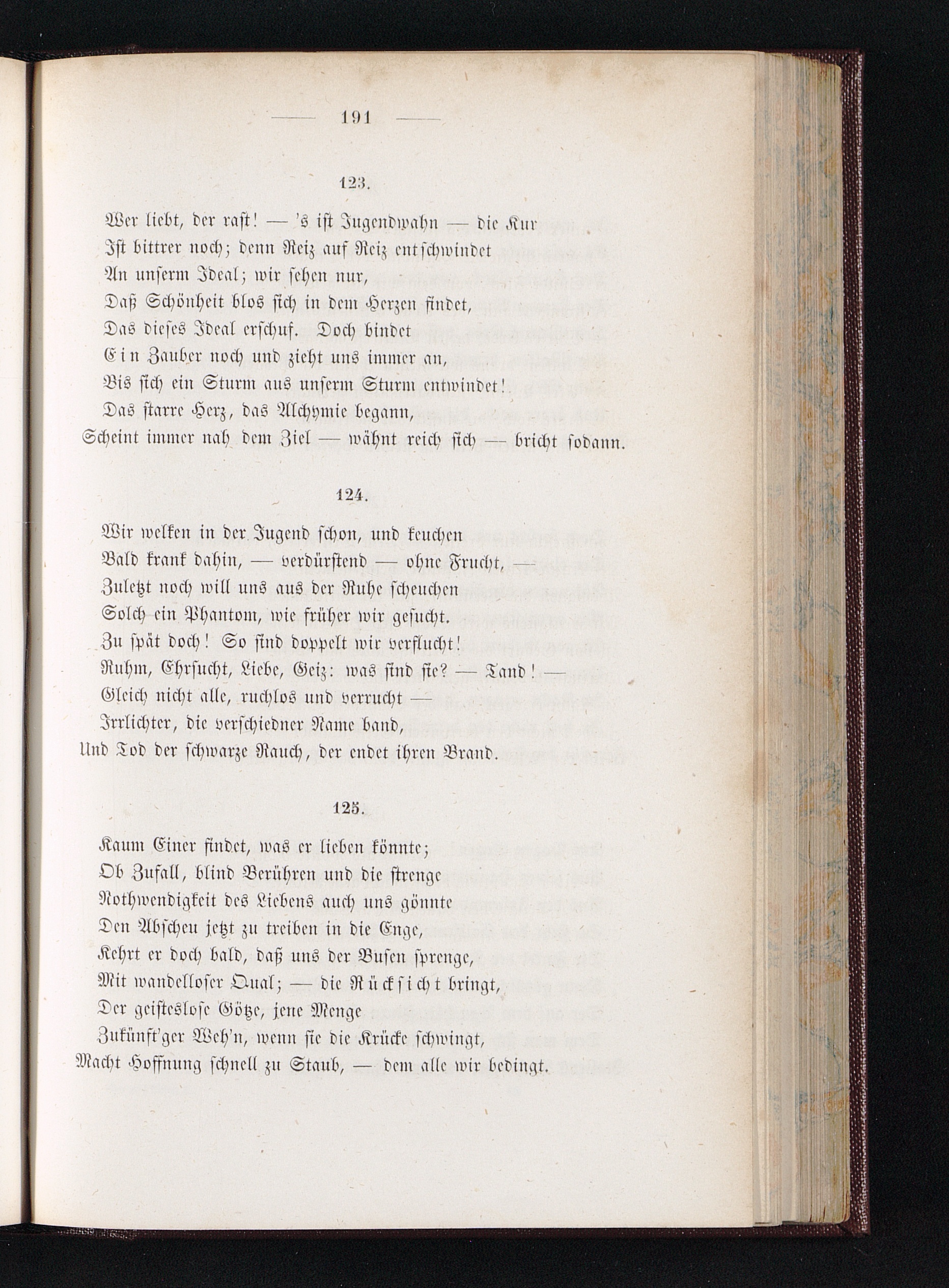 — 191 —

123.

Wer liebt, der rast! — 's ist Jugendwahn — die Kur
Ist bittrer noch; denn Reiz auf Reiz entschwindet
An unserm Ideal; wir sehen nur,
Daß Schönheit blos sich in dem Herzen findet,
Das dieses Ideal erschuf. Doch bindet
Ein Zauber noch und zieht uns immer an,
Bis sich ein Sturm aus unserm Sturm entwindet!
Das starre Herz, das Alchymie begann,
Scheint immer nah dem Ziel — wähnt reich sich — bricht sodann.

124.

Wir welken in der Jugend schon, und keuchen
Bald krank dahin, — verdürstend — ohne Frucht, —
Zuletzt noch will uns aus der Ruhe scheuchen
Solch ein Phantom, wie früher wir gesucht.
Zu spät doch! So sind doppelt wir verflucht!
Ruhm, Ehrsucht, Liebe, Geiz: was sind sie? — Tand! —
Gleich nicht alle, ruchlos und verrucht —
Irrlichter, die verschiedner Name band,
Und Tod der schwarze Rauch, der endet ihren Brand.

125.

Kaum Einer findet, was er lieben könnte;
Ob Zufall, blind Berühren und die strenge
Nothwendigkeit des Liebens auch uns gönnte
Den Abscheu jetzt zu treiben in die Enge,
Kehrt er doch bald, daß uns der Busen sprenge,
Mit wandelloser Qual; — die Rücksicht bringt,
Der geisteslose Götze, jene Menge
Zukünft'ger Weh'n, wenn sie die Krücke schwingt,
Macht Hoffnung schnell zu Staub, — dem alle wir bedingt.